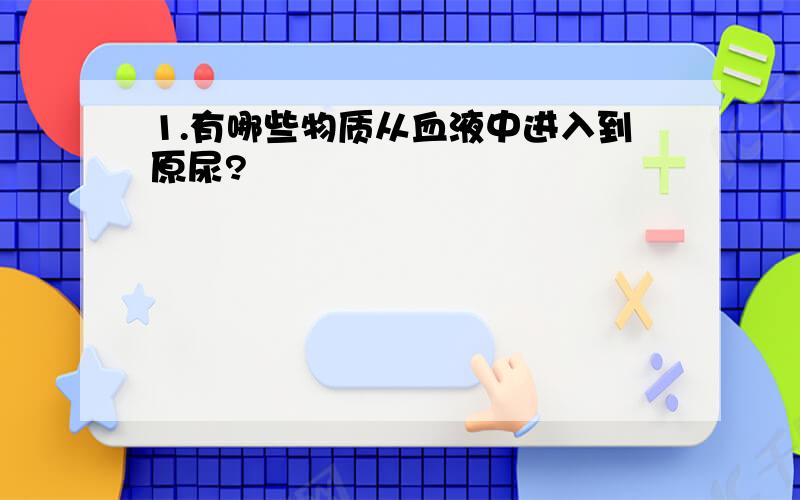 1.有哪些物质从血液中进入到原尿?